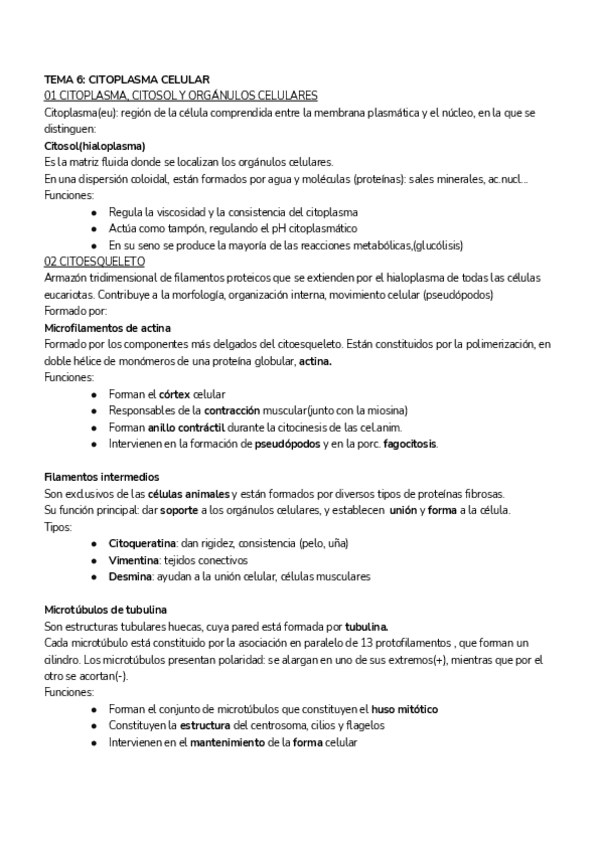 TEMA 6: CITOPLASMA CELULAR
01 CITOPLASMA, CITOSOL Y ORGÁNULOS CELULARES
Citoplasma(eu): región de la célula comprendida entre la membrana plasmática y el núcleo, en la que se distinguen:
Citosol(hialoplasma)
Es la matriz fluida donde se localizan los orgánulos celulares.
En una dispersión coloidal, están formados por agua y moléculas (proteínas): sales minerales, ac.nucl...
Funciones:
- Regula la viscosidad y la consistencia del citoplasma
- Actúa como tampón, regulando el pH citoplasmático
- En su seno se produce la mayoría de las reacciones metabólicas,(glucólisis)
02 CITOESQUELETO
Armazón tridimensional de filamentos proteicos que se extienden por el hialoplasma de todas las células eucariotas. Contribuye a la morfología, organización interna, movimiento celular (pseudópodos)
Formado por:
Microfilamentos de actina
Formado por los componentes más delgados del citoesqueleto. Están constituidos por la polimerización, en doble hélice de monómeros de una proteína globular, actina.
Funciones:
- Forman el córtex celular
- Responsables de la contracción muscular(junto con la miosina)
- Forman anillo contráctil durante la citocinesis de las cel.anim.
- Intervienen en la formación de pseudópodos y en la porc. fagocitosis.

Filamentos intermedios
Son exclusivos de las células animales y están formados por diversos tipos de proteínas fibrosas.
Su función principal: dar soporte a los orgánulos celulares, y establecen unión y forma a la célula.
Tipos:
- Citoqueratina: dan rigidez, consistencia (pelo, uña)
- Vimentina: tejidos conectivos
- Desmina: ayudan a la unión celular, células musculares

Microtúbulos de tubulina
Son estructuras tubulares huecas, cuya pared está formada por tubulina.
Cada microtúbulo está constituido por la asociación en paralelo de 13 protofilamentos , que forman un cilindro. Los microtúbulos presentan polaridad: se alargan en uno de sus extremos(+), mientras que por el otro se acortan(-).
Funciones:
- Forman el conjunto de microtúbulos que constituyen el huso mitótico
- Constituyen la estructura del centrosoma, cilios y flagelos
- Intervienen en el mantenimiento de la forma celular